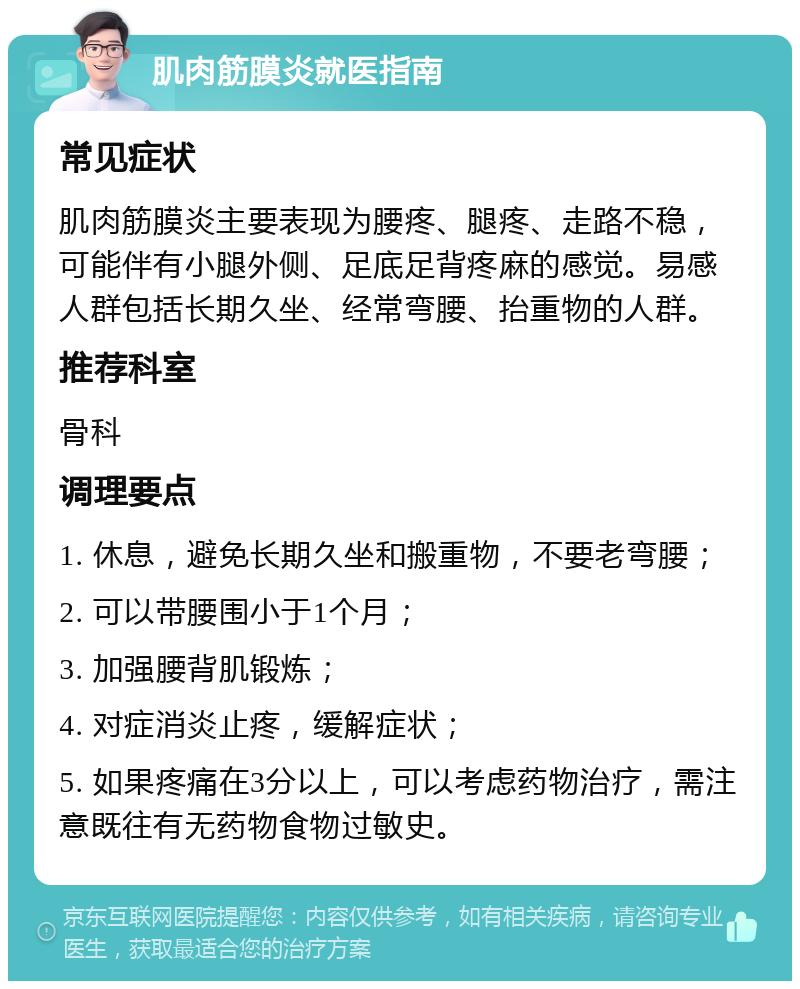 肌肉筋膜炎就医指南

常见症状

肌肉筋膜炎主要表现为腰疼、腿疼、走路不稳，可能伴有小腿外侧、足底足背疼麻的感觉。易感人群包括长期久坐、经常弯腰、抬重物的人群。

推荐科室

骨科

调理要点

1. 休息，避免长期久坐和搬重物，不要老弯腰；

2. 可以带腰围小于1个月；

3. 加强腰背肌锻炼；

4. 对症消炎止疼，缓解症状；

5. 如果疼痛在3分以上，可以考虑药物治疗，需注意既往有无药物食物过敏史。

京东互联网医院提醒您：内容仅供参考，如有相关疾病，请咨询专业医生，获取最适合您的治疗方案